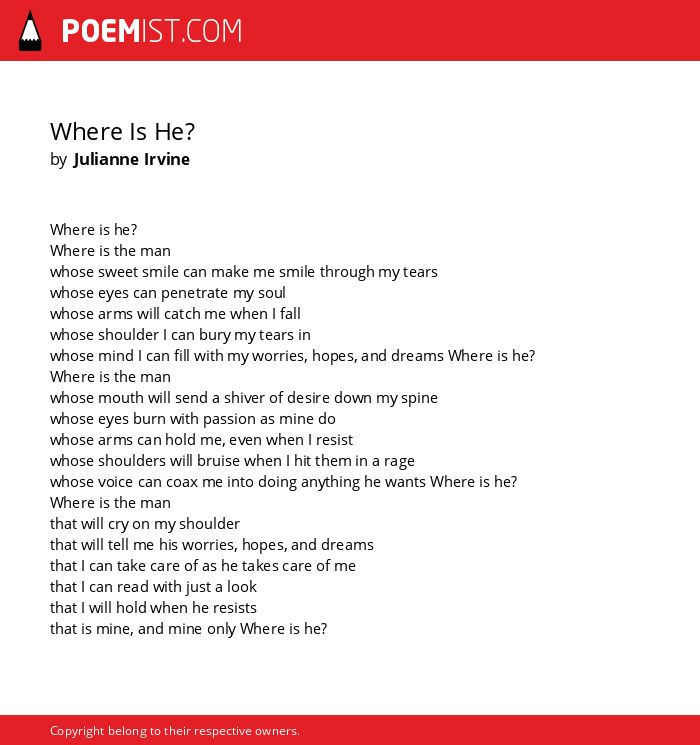 POEMIST.COM

Where Is He?
by Julianne Irvine

Where is he?
Where is the man
whose sweet smile can make me smile through my tears
whose eyes can penetrate my soul
whose arms will catch me when I fall
whose shoulder I can bury my tears in
whose mind I can fill with my worries, hopes, and dreams Where is he?
Where is the man
whose mouth will send a shiver of desire down my spine
whose eyes burn with passion as mine do
whose arms can hold me, even when I resist
whose shoulders will bruise when I hit them in a rage
whose voice can coax me into doing anything he wants Where is he?
Where is the man
that will cry on my shoulder
that will tell me his worries, hopes, and dreams
that I can take care of as he takes care of me
that I can read with just a look
that I will hold when he resists
that is mine, and mine only Where is he?

Copyright belong to their respective owners.